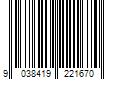 9 038419 221670